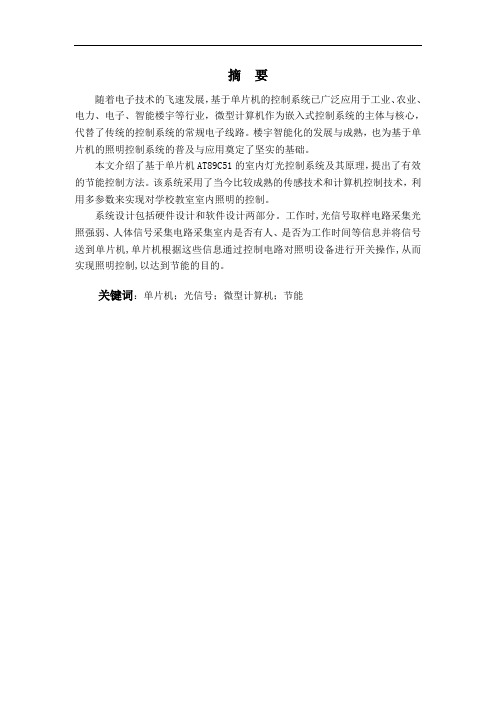 摘 要

随着电子技术的飞速发展，基于单片机的控制系统已广泛应用于工业、农业、电力、电子、智能楼宇等行业，微型计算机作为嵌入式控制系统的主体与核心，代替了传统的控制系统的常规电子线路。楼宇智能化的发展与成熟，也为基于单片机的照明控制系统的普及与应用奠定了坚实的基础。

本文介绍了基于单片机 AT89C51 的室内灯光控制系统及其原理，提出了有效的节能控制方法。该系统采用了当今比较成熟的传感技术和计算机控制技术，利用多参数来实现对学校教室室内照明的控制。

系统设计包括硬件设计和软件设计两部分。工作时，光信号取样电路采集光照强弱、人体信号采集电路采集室内是否有人、是否为工作时间等信息并将信号送到单片机，单片机根据这些信息通过控制电路对照明设备进行开关操作，从而实现照明控制，以达到节能的目的。

关键词：单片机；光信号；微型计算机；节能